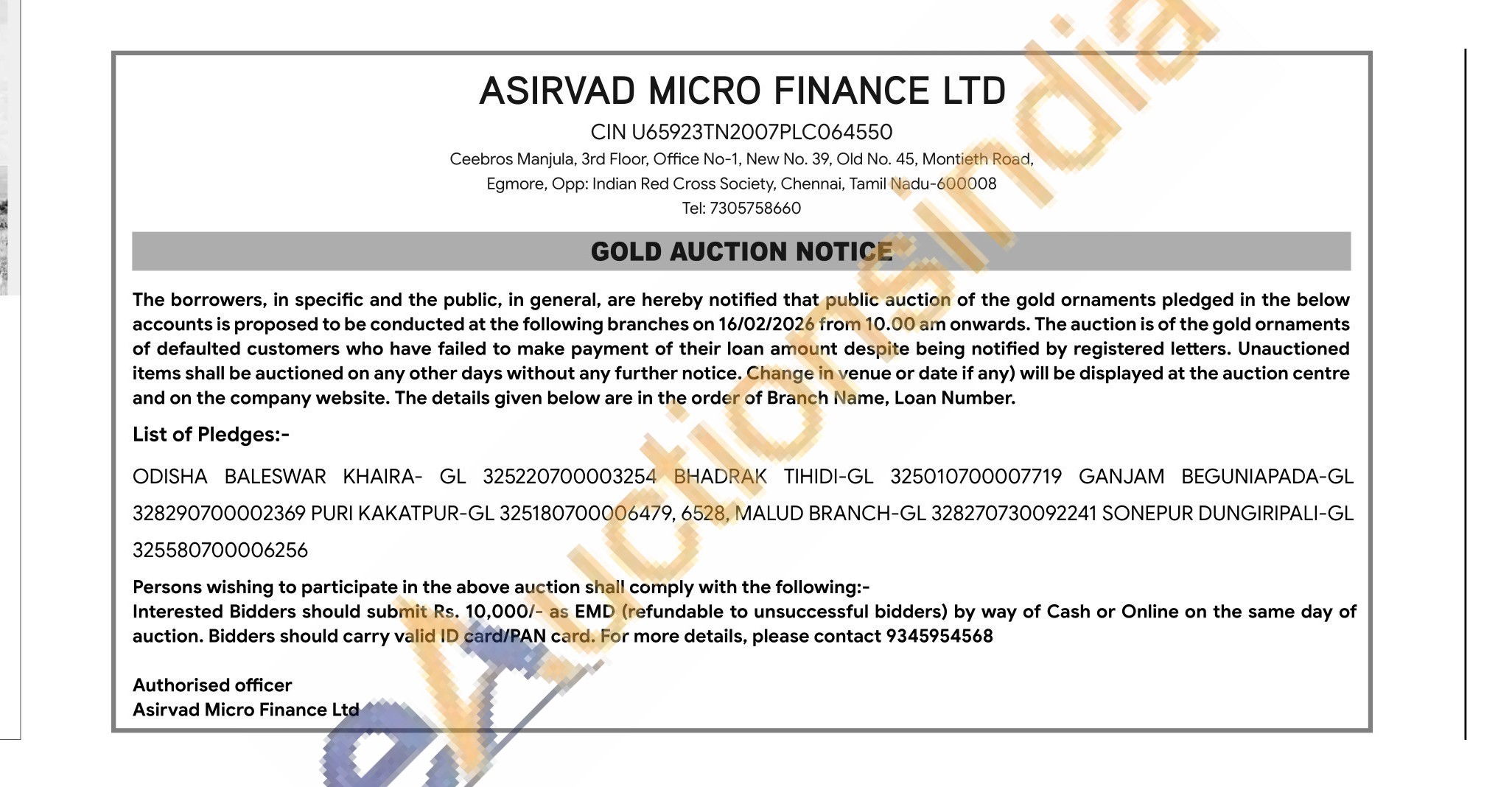 ASIRVAD MICRO FINANCE LTD

CIN U65923TN2007PLC064550

Ceebros Manjula, 3rd Floor, Office No-1, New No. 39, Old No. 45, Montieth Road,
Egmore, Opp: Indian Red Cross Society, Chennai, Tamil Nadu-600008
Tel: 7305758660

GOLD AUCTION NOTICE

The borrowers, in specific and the public, in general, are hereby notified that public auction of the gold ornaments pledged in the below accounts is proposed to be conducted at the following branches on 16/02/2026 from 10.00 am onwards. The auction is of the gold ornaments of defaulted customers who have failed to make payment of their loan amount despite being notified by registered letters. Unauctioned items shall be auctioned on any other days without any further notice. Change in venue or date if any) will be displayed at the auction centre and on the company website. The details given below are in the order of Branch Name, Loan Number.

List of Pledges:-

ODISHA BALESWAR KHAIRA- GL 325220700003254 BHADRAK TIHIDI-GL 325010700007719 GANJAM BEGUNIAPADA-GL 328290700002369 PURI KAKATPUR-GL 325180700006479, 6528, MALUD BRANCH-GL 328270730092241 SONEPUR DUNGIRIPALI-GL 325580700006256

Persons wishing to participate in the above auction shall comply with the following:-
Interested Bidders should submit Rs. 10,000/- as EMD (refundable to unsuccessful bidders) by way of Cash or Online on the same day of auction. Bidders should carry valid ID card/PAN card. For more details, please contact 9345954568

Authorised officer
Asirvad Micro Finance Ltd

eAuctionsIndia